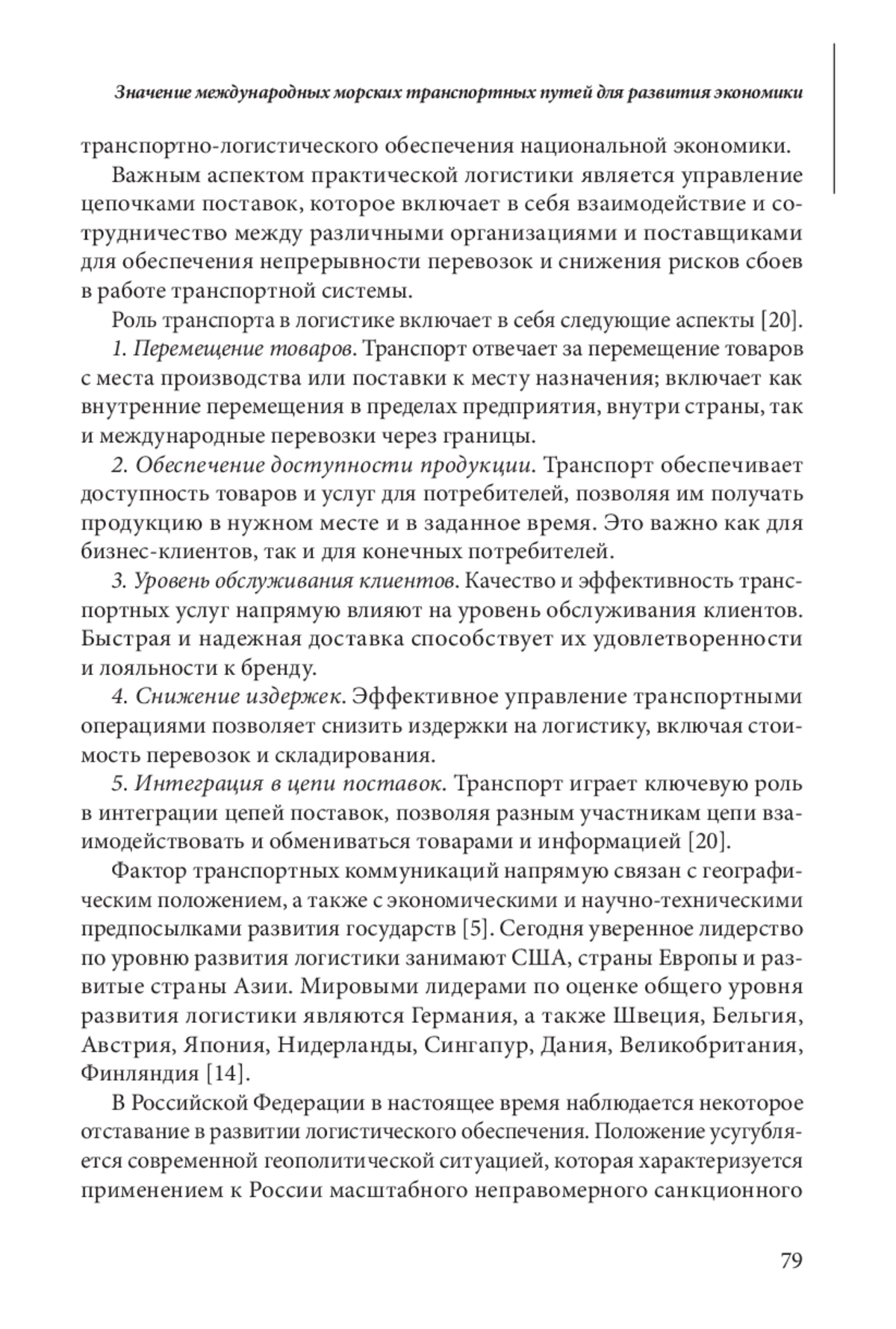 Значение международных морских транспортных путей для развития экономики

транспортно-логистического обеспечения национальной экономики.

Важным аспектом практической логистики является управление цепочками поставок, которое включает в себя взаимодействие и сотрудничество между различными организациями и поставщиками для обеспечения непрерывности перевозок и снижения рисков сбоев в работе транспортной системы.

Роль транспорта в логистике включает в себя следующие аспекты [20].

1. Перемещение товаров. Транспорт отвечает за перемещение товаров с места производства или поставки к месту назначения; включает как внутренние перемещения в пределах предприятия, внутри страны, так и международные перевозки через границы.

2. Обеспечение доступности продукции. Транспорт обеспечивает доступность товаров и услуг для потребителей, позволяя им получать продукцию в нужном месте и в заданное время. Это важно как для бизнес-клиентов, так и для конечных потребителей.

3. Уровень обслуживания клиентов. Качество и эффективность транспортных услуг напрямую влияют на уровень обслуживания клиентов. Быстрая и надежная доставка способствует их удовлетворенности и лояльности к бренду.

4. Снижение издержек. Эффективное управление транспортными операциями позволяет снизить издержки на логистику, включая стоимость перевозок и складирования.

5. Интеграция в цепи поставок. Транспорт играет ключевую роль в интеграции цепей поставок, позволяя разным участникам цепи взаимодействовать и обмениваться товарами и информацией [20].

Фактор транспортных коммуникаций напрямую связан с географическим положением, а также с экономическими и научно-техническими предпосылками развития государств [5]. Сегодня уверенное лидерство по уровню развития логистики занимают США, страны Европы и развитые страны Азии. Мировыми лидерами по оценке общего уровня развития логистики являются Германия, а также Швеция, Бельгия, Австрия, Япония, Нидерланды, Сингапур, Дания, Великобритания, Финляндия [14].

В Российской Федерации в настоящее время наблюдается некоторое отставание в развитии логистического обеспечения. Положение усугубляется современной геополитической ситуацией, которая характеризуется применением к России масштабного неправомерного санкционного

79